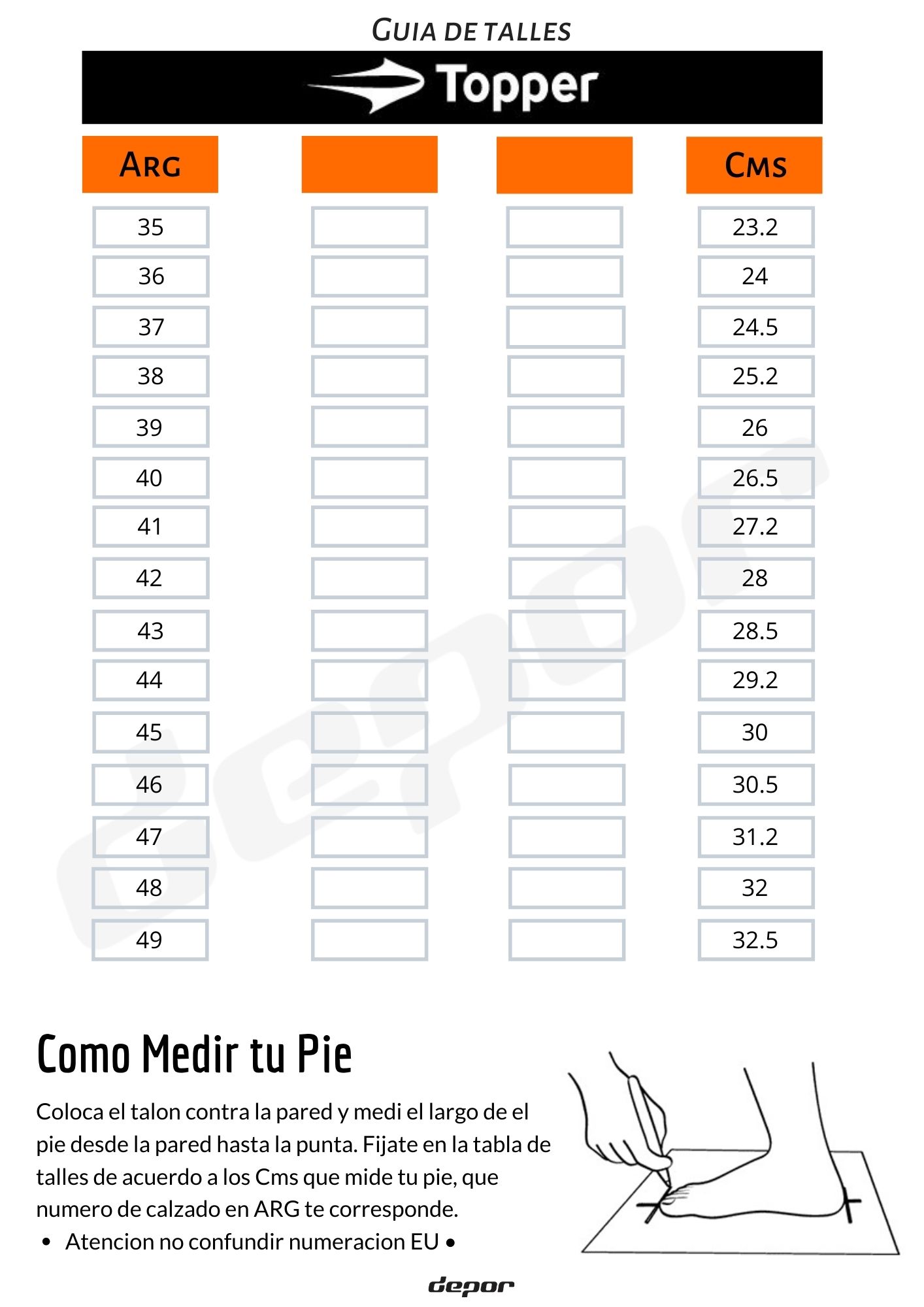 GUIA DE TALLES

Topper

| ARG | | | CMS |
|---|---|---|---|
| 35 | | | 23.2 |
| 36 | | | 24 |
| 37 | | | 24.5 |
| 38 | | | 25.2 |
| 39 | | | 26 |
| 40 | | | 26.5 |
| 41 | | | 27.2 |
| 42 | | | 28 |
| 43 | | | 28.5 |
| 44 | | | 29.2 |
| 45 | | | 30 |
| 46 | | | 30.5 |
| 47 | | | 31.2 |
| 48 | | | 32 |
| 49 | | | 32.5 |

Como Medir tu Pie

Coloca el talon contra la pared y medi el largo de el pie desde la pared hasta la punta. Fijate en la tabla de talles de acuerdo a los Cms que mide tu pie, que numero de calzado en ARG te corresponde.

• Atencion no confundir numeracion EU •

depor